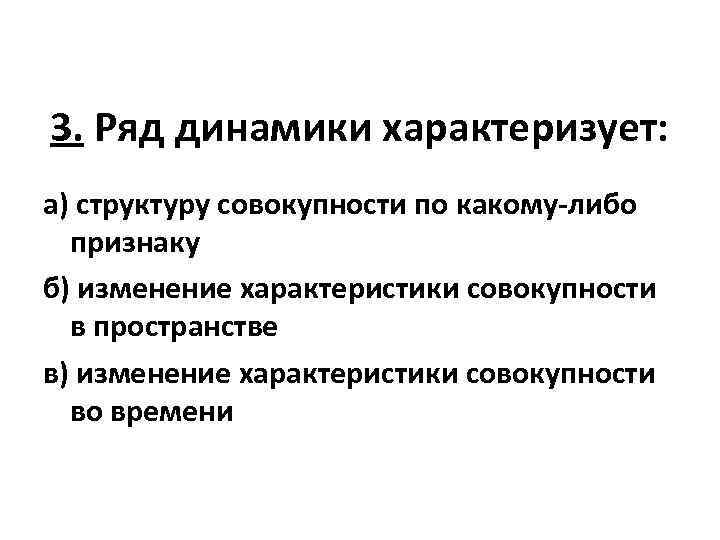 3. Ряд динамики характеризует:

а) структуру совокупности по какому-либо признаку

б) изменение характеристики совокупности в пространстве

в) изменение характеристики совокупности во времени